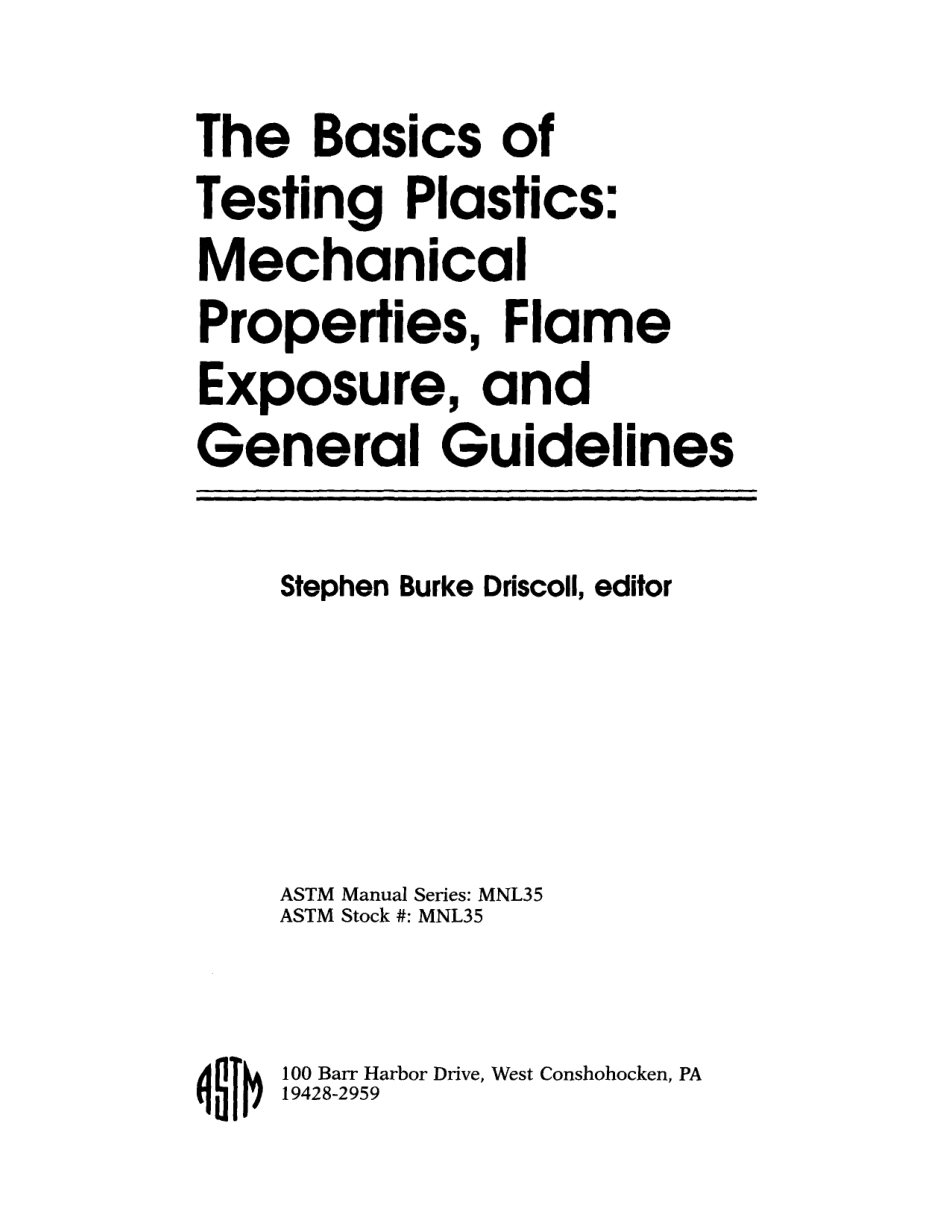 The Basics of Testing Plastics: Mechanical Properties, Flame Exposure, and General Guidelines

Stephen Burke Driscoll, editor

ASTM Manual Series: MNL35
ASTM Stock #: MNL35

ASTM
100 Barr Harbor Drive, West Conshohocken, PA 19428-2959